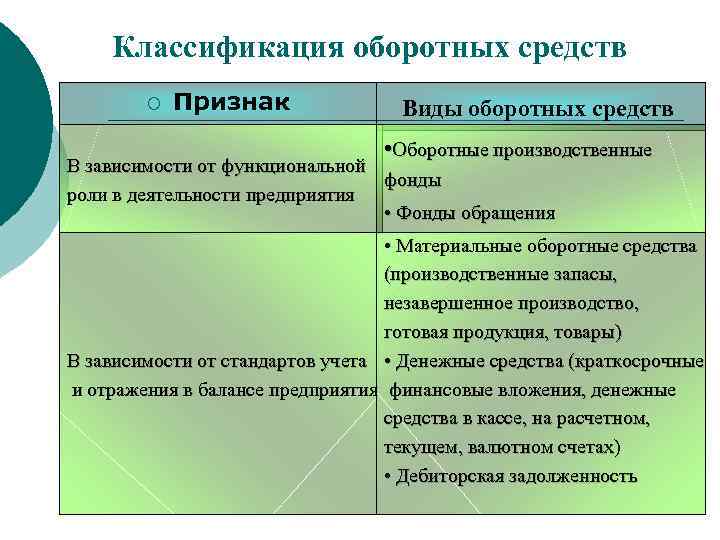 Классификация оборотных средств

| ○ Признак | Виды оборотных средств |
|---|---|
| В зависимости от функциональной роли в деятельности предприятия | •Оборотные производственные фонды • Фонды обращения |
| В зависимости от стандартов учета и отражения в балансе предприятия | • Материальные оборотные средства (производственные запасы, незавершенное производство, готовая продукция, товары) • Денежные средства (краткосрочные финансовые вложения, денежные средства в кассе, на расчетном, текущем, валютном счетах) • Дебиторская задолженность |